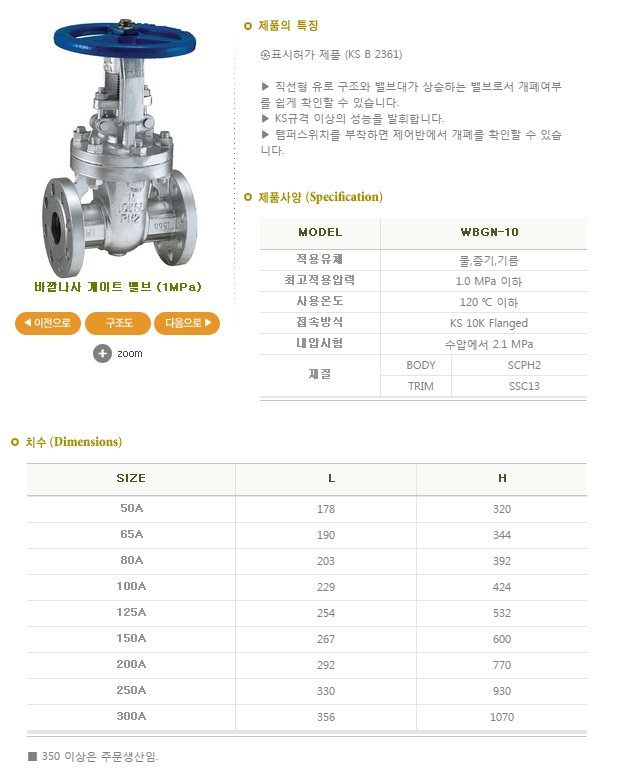 바깥나사 게이트 밸브 (1MPa)

◀ 이전으로
구조도
다음으로 ▶
zoom

제품의 특징

㉿표시허가 제품 (KS B 2361)

▶ 직선형 유로 구조와 밸브대가 상승하는 밸브로서 개폐여부를 쉽게 확인할 수 있습니다.
▶ KS규격 이상의 성능을 발휘합니다.
▶ 템퍼스위치를 부착하면 제어반에서 개폐를 확인할 수 있습니다.

제품사양 (Specification)

| MODEL | WBGN-10 | |
|---|---|---|
| 적용유체 | 물,증기,기름 | |
| 최고적용압력 | 1.0 MPa 이하 | |
| 사용온도 | 120 ℃ 이하 | |
| 접속방식 | KS 10K Flanged | |
| 내압시험 | 수압에서 2.1 MPa | |
| 재질 | BODY | SCPH2 |
| | TRIM | SSC13 |

치수 (Dimensions)

| SIZE | L | H |
|---|---|---|
| 50A | 178 | 320 |
| 65A | 190 | 344 |
| 80A | 203 | 392 |
| 100A | 229 | 424 |
| 125A | 254 | 532 |
| 150A | 267 | 600 |
| 200A | 292 | 770 |
| 250A | 330 | 930 |
| 300A | 356 | 1070 |

■ 350 이상은 주문생산임.